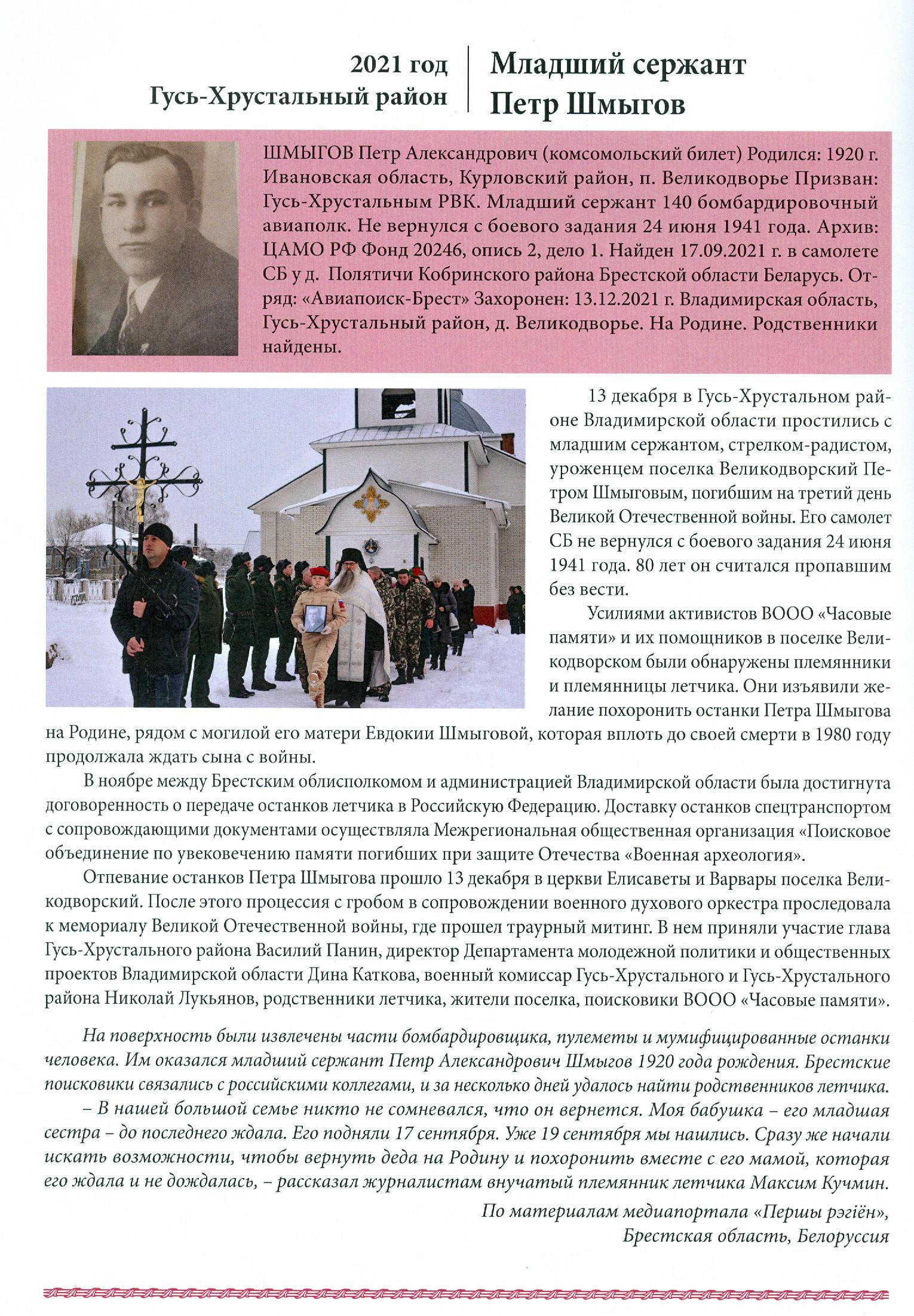 2021 год
Гусь-Хрустальный район

Младший сержант
Петр Шмыгов

ШМЫГОВ Петр Александрович (комсомольский билет) Родился: 1920 г. Ивановская область, Курловский район, п. Великодворье Призван: Гусь-Хрустальным РВК. Младший сержант 140 бомбардировочный авиаполк. Не вернулся с боевого задания 24 июня 1941 года. Архив: ЦАМО РФ Фонд 20246, опись 2, дело 1. Найден 17.09.2021 г. в самолете СБ у д. Полятичи Кобринского района Брестской области Беларусь. Отряд: «Авиапоиск-Брест» Захоронен: 13.12.2021 г. Владимирская область, Гусь-Хрустальный район, д. Великодворье. На Родине. Родственники найдены.

13 декабря в Гусь-Хрустальном районе Владимирской области простились с младшим сержантом, стрелком-радистом, уроженцем поселка Великодворский Петром Шмыговым, погибшим на третий день Великой Отечественной войны. Его самолет СБ не вернулся с боевого задания 24 июня 1941 года. 80 лет он считался пропавшим без вести.

Усилиями активистов ВООО «Часовые памяти» и их помощников в поселке Великодворском были обнаружены племянники и племянницы летчика. Они изъявили желание похоронить останки Петра Шмыгова на Родине, рядом с могилой его матери Евдокии Шмыговой, которая вплоть до своей смерти в 1980 году продолжала ждать сына с войны.

В ноябре между Брестским облисполкомом и администрацией Владимирской области была достигнута договоренность о передаче останков летчика в Российскую Федерацию. Доставку останков спецтранспортом с сопровождающими документами осуществляла Межрегиональная общественная организация «Поисковое объединение по увековечению памяти погибших при защите Отечества «Военная археология».

Отпевание останков Петра Шмыгова прошло 13 декабря в церкви Елисаветы и Варвары поселка Великодворский. После этого процессия с гробом в сопровождении военного духового оркестра проследовала к мемориалу Великой Отечественной войны, где прошел траурный митинг. В нем приняли участие глава Гусь-Хрустального района Василий Панин, директор Департамента молодежной политики и общественных проектов Владимирской области Дина Каткова, военный комиссар Гусь-Хрустального и Гусь-Хрустального района Николай Лукьянов, родственники летчика, жители поселка, поисковики ВООО «Часовые памяти».

На поверхность были извлечены части бомбардировщика, пулеметы и мумифицированные останки человека. Им оказался младший сержант Петр Александрович Шмыгов 1920 года рождения. Брестские поисковики связались с российскими коллегами, и за несколько дней удалось найти родственников летчика.

– В нашей большой семье никто не сомневался, что он вернется. Моя бабушка – его младшая сестра – до последнего ждала. Его подняли 17 сентября. Уже 19 сентября мы нашлись. Сразу же начали искать возможности, чтобы вернуть деда на Родину и похоронить вместе с его мамой, которая его ждала и не дождалась, – рассказал журналистам внучатый племянник летчика Максим Кучмин.

По материалам медиапортала «Першы рэгіён»,
Брестская область, Белоруссия